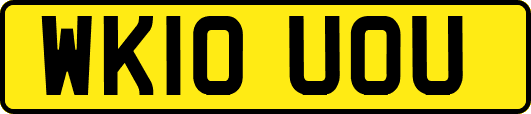 WK10 UOU